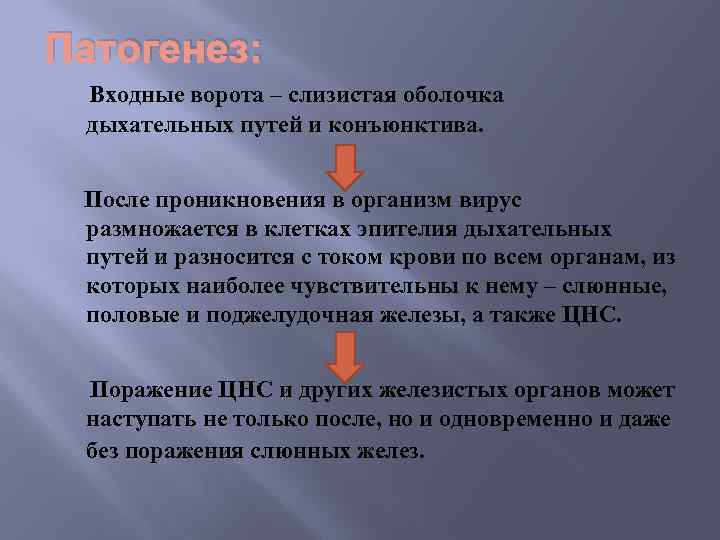 Патогенез:

Входные ворота – слизистая оболочка дыхательных путей и конъюнктива.

После проникновения в организм вирус размножается в клетках эпителия дыхательных путей и разносится с током крови по всем органам, из которых наиболее чувствительны к нему – слюнные, половые и поджелудочная железы, а также ЦНС.

Поражение ЦНС и других железистых органов может наступать не только после, но и одновременно и даже без поражения слюнных желез.